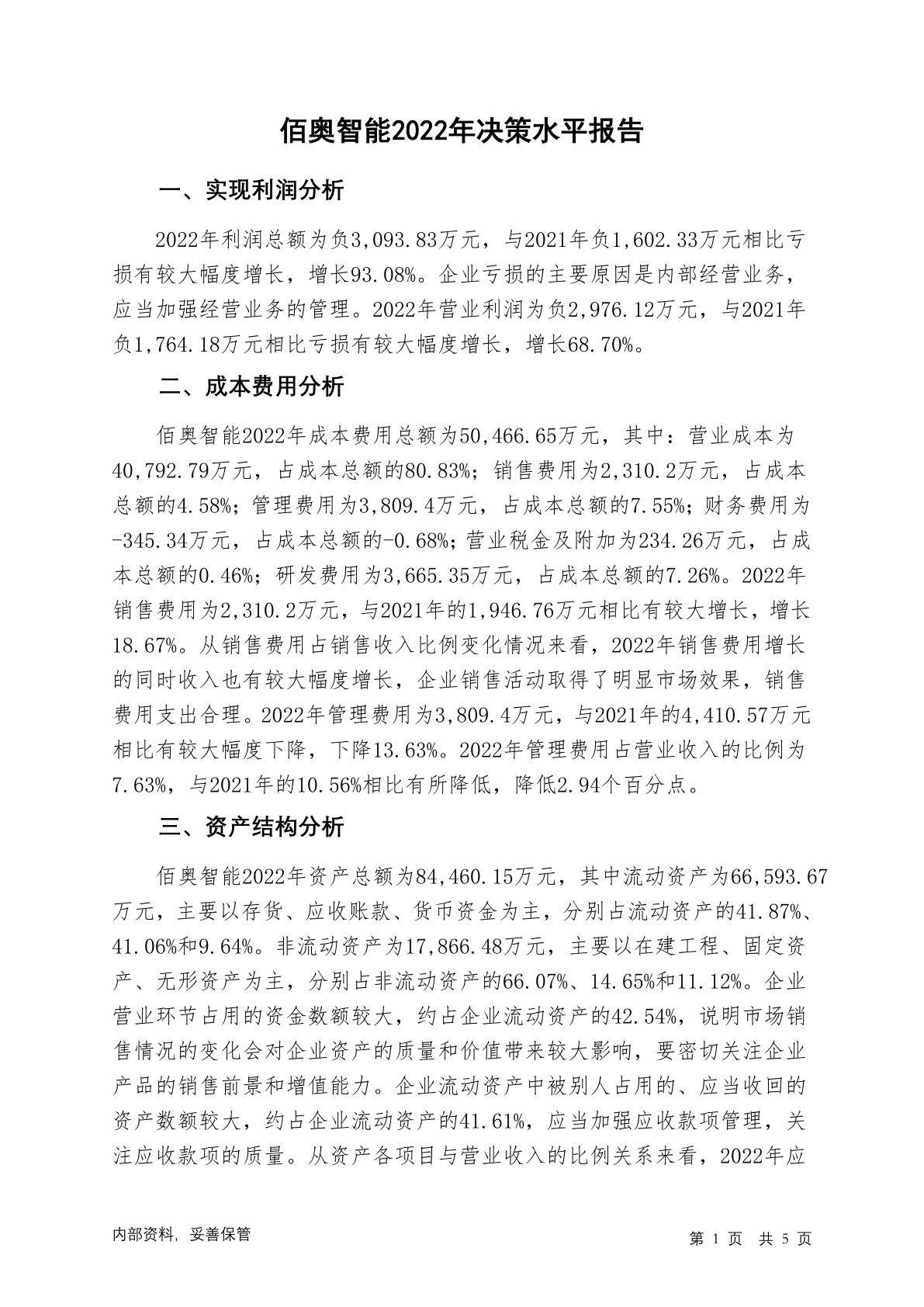 佰奥智能2022年决策水平报告

一、实现利润分析

2022年利润总额为负3,093.83万元，与2021年负1,602.33万元相比亏损有较大幅度增长，增长93.08%。企业亏损的主要原因是内部经营业务，应当加强经营业务的管理。2022年营业利润为负2,976.12万元，与2021年负1,764.18万元相比亏损有较大幅度增长，增长68.70%。

二、成本费用分析

佰奥智能2022年成本费用总额为50,466.65万元，其中：营业成本为40,792.79万元，占成本总额的80.83%；销售费用为2,310.2万元，占成本总额的4.58%；管理费用为3,809.4万元，占成本总额的7.55%；财务费用为-345.34万元，占成本总额的-0.68%；营业税金及附加为234.26万元，占成本总额的0.46%；研发费用为3,665.35万元，占成本总额的7.26%。2022年销售费用为2,310.2万元，与2021年的1,946.76万元相比有较大增长，增长18.67%。从销售费用占销售收入比例变化情况来看，2022年销售费用增长的同时收入也有较大幅度增长，企业销售活动取得了明显市场效果，销售费用支出合理。2022年管理费用为3,809.4万元，与2021年的4,410.57万元相比有较大幅度下降，下降13.63%。2022年管理费用占营业收入的比例为7.63%，与2021年的10.56%相比有所降低，降低2.94个百分点。

三、资产结构分析

佰奥智能2022年资产总额为84,460.15万元，其中流动资产为66,593.67万元，主要以存货、应收账款、货币资金为主，分别占流动资产的41.87%、41.06%和9.64%。非流动资产为17,866.48万元，主要以在建工程、固定资产、无形资产为主，分别占非流动资产的66.07%、14.65%和11.12%。企业营业环节占用的资金数额较大，约占企业流动资产的42.54%，说明市场销售情况的变化会对企业资产的质量和价值带来较大影响，要密切关注企业产品的销售前景和增值能力。企业流动资产中被别人占用的、应当收回的资产数额较大，约占企业流动资产的41.61%，应当加强应收款项管理，关注应收款项的质量。从资产各项目与营业收入的比例关系来看，2022年应

内部资料，妥善保管

第 1 页 共 5 页